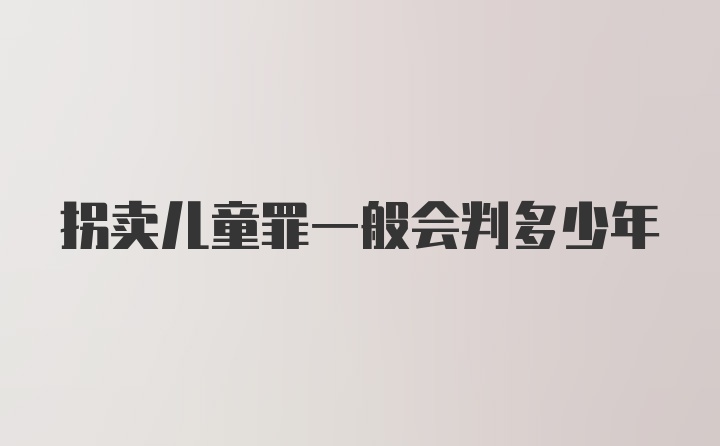 拐卖儿童罪一般会判多少年